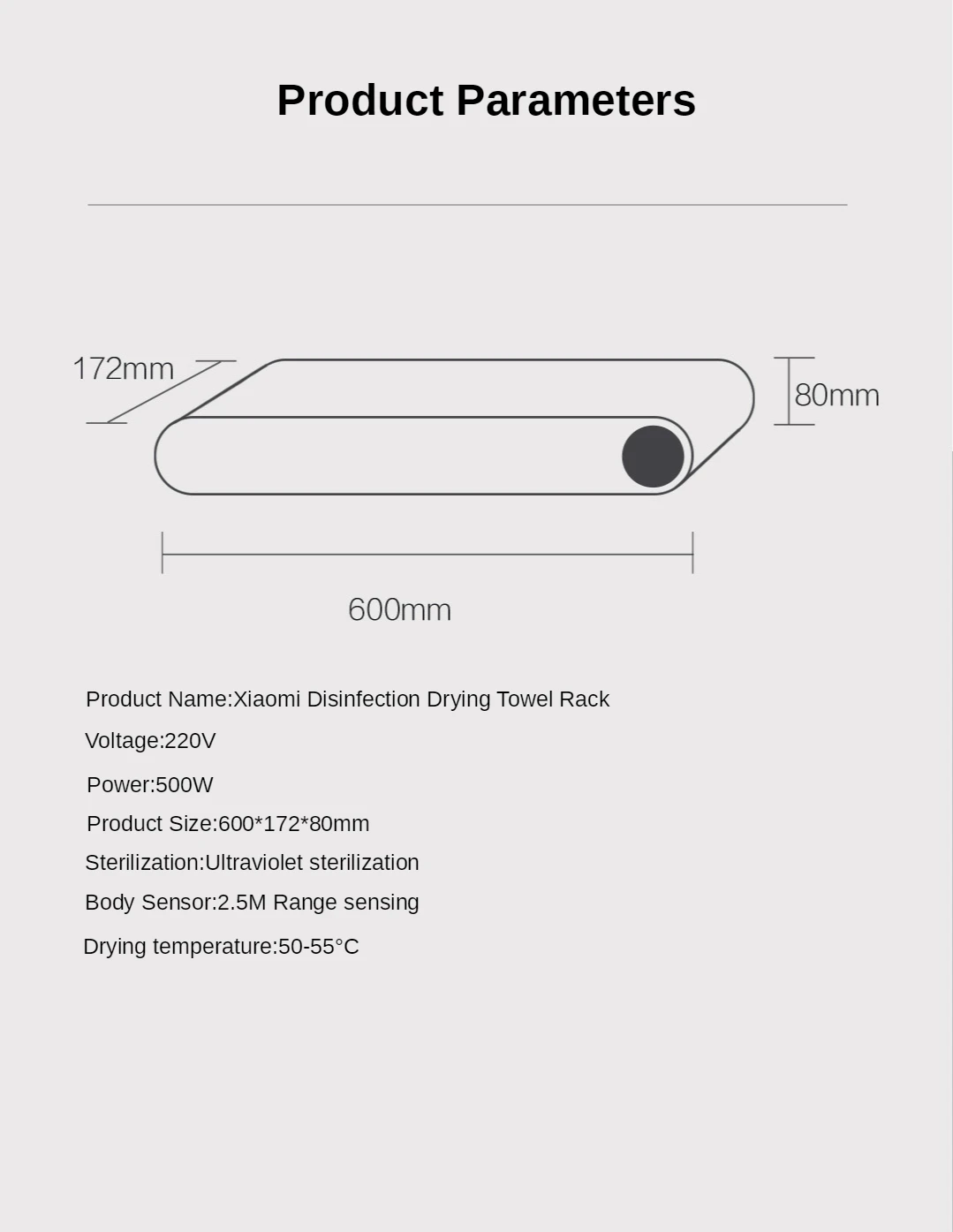 Product Parameters

172mm

80mm

600mm

Product Name:Xiaomi Disinfection Drying Towel Rack

Voltage:220V

Power:500W

Product Size:600*172*80mm

Sterilization:Ultraviolet sterilization

Body Sensor:2.5M Range sensing

Drying temperature:50-55°C